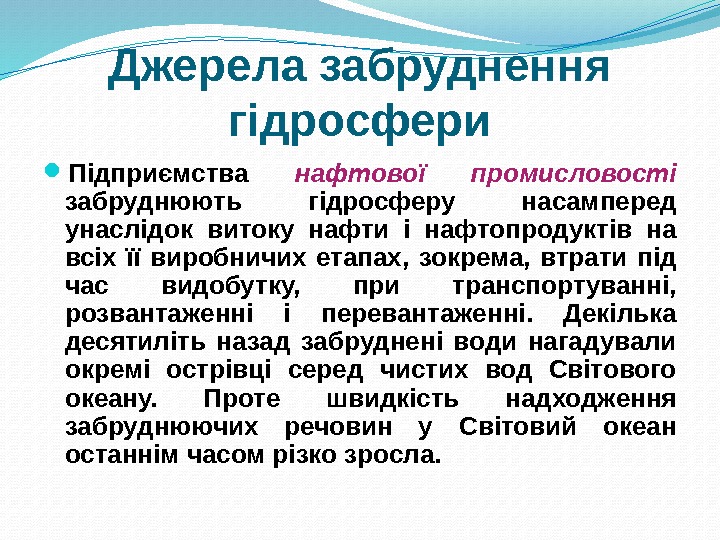 Джерела забруднення гідросфери

• Підприємства нафтової промисловості забруднюють гідросферу насамперед унаслідок витоку нафти і нафтопродуктів на всіх її виробничих етапах, зокрема, втрати під час видобутку, при транспортуванні, розвантаженні і перевантаженні. Декілька десятиліть назад забруднені води нагадували окремі острівці серед чистих вод Світового океану. Проте швидкість надходження забруднюючих речовин у Світовий океан останнім часом різко зросла.